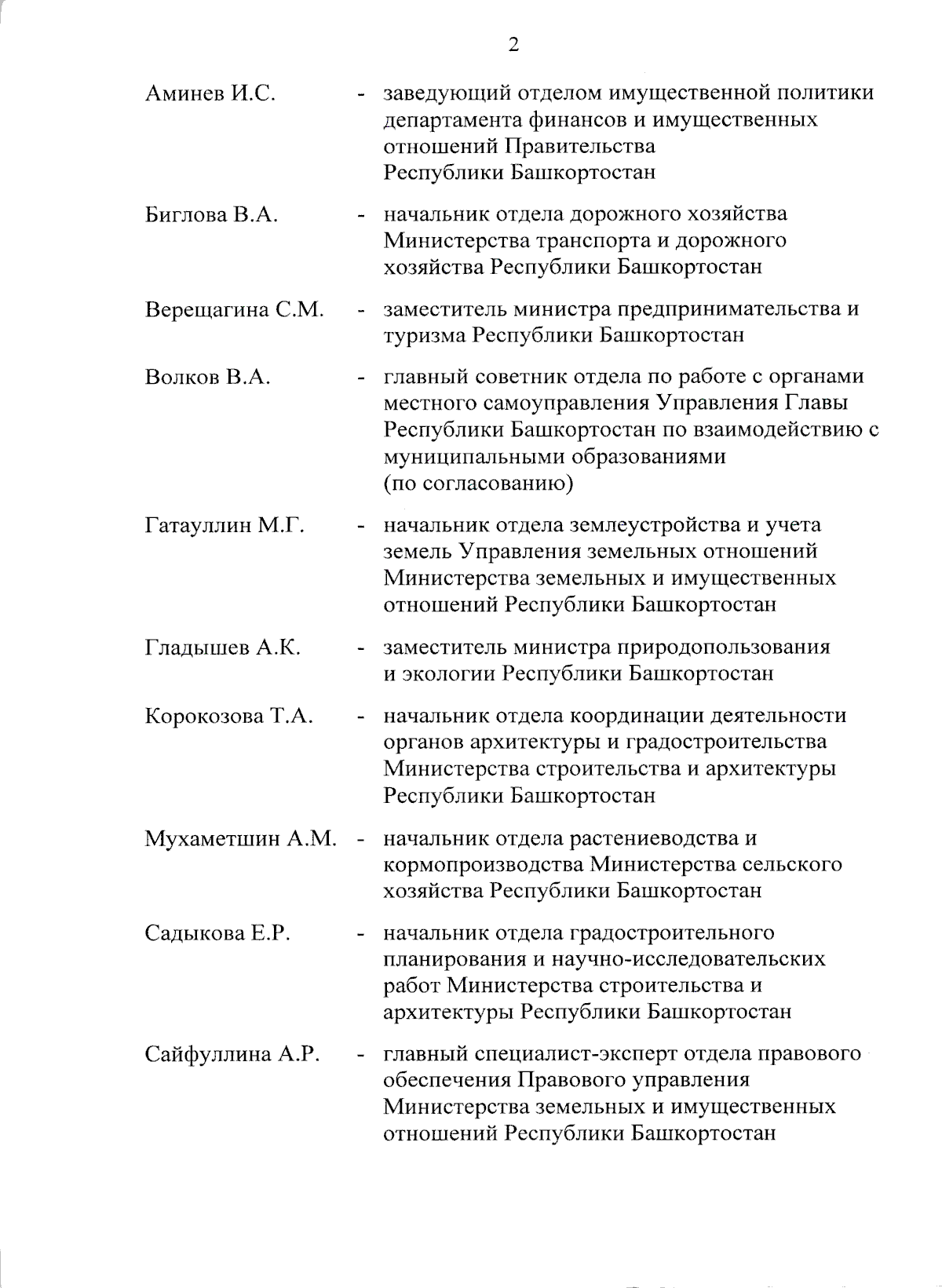 2

Аминев И.С. - заведующий отделом имущественной политики департамента финансов и имущественных отношений Правительства Республики Башкортостан

Биглова В.А. - начальник отдела дорожного хозяйства Министерства транспорта и дорожного хозяйства Республики Башкортостан

Верещагина С.М. - заместитель министра предпринимательства и туризма Республики Башкортостан

Волков В.А. - главный советник отдела по работе с органами местного самоуправления Управления Главы Республики Башкортостан по взаимодействию с муниципальными образованиями (по согласованию)

Гатауллин М.Г. - начальник отдела землеустройства и учета земель Управления земельных отношений Министерства земельных и имущественных отношений Республики Башкортостан

Гладышев А.К. - заместитель министра природопользования и экологии Республики Башкортостан

Корокозова Т.А. - начальник отдела координации деятельности органов архитектуры и градостроительства Министерства строительства и архитектуры Республики Башкортостан

Мухаметшин А.М. - начальник отдела растениеводства и кормопроизводства Министерства сельского хозяйства Республики Башкортостан

Садыкова Е.Р. - начальник отдела градостроительного планирования и научно-исследовательских работ Министерства строительства и архитектуры Республики Башкортостан

Сайфуллина А.Р. - главный специалист-эксперт отдела правового обеспечения Правового управления Министерства земельных и имущественных отношений Республики Башкортостан